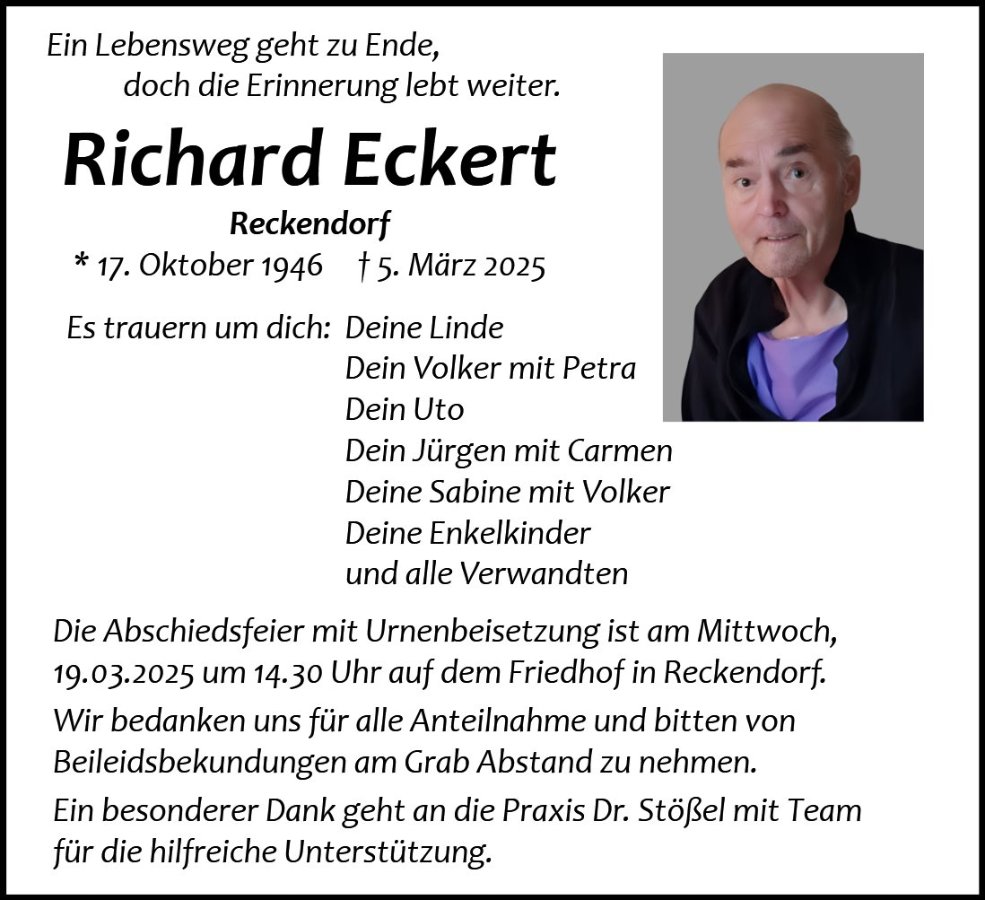 Ein Lebensweg geht zu Ende,
doch die Erinnerung lebt weiter.

Richard Eckert

Reckendorf

* 17. Oktober 1946 † 5. März 2025

Es trauern um dich: Deine Linde
Dein Volker mit Petra
Dein Uto
Dein Jürgen mit Carmen
Deine Sabine mit Volker
Deine Enkelkinder
und alle Verwandten

Die Abschiedsfeier mit Urnenbeisetzung ist am Mittwoch, 19.03.2025 um 14.30 Uhr auf dem Friedhof in Reckendorf.

Wir bedanken uns für alle Anteilnahme und bitten von Beileidsbekundungen am Grab Abstand zu nehmen.

Ein besonderer Dank geht an die Praxis Dr. Stößel mit Team für die hilfreiche Unterstützung.